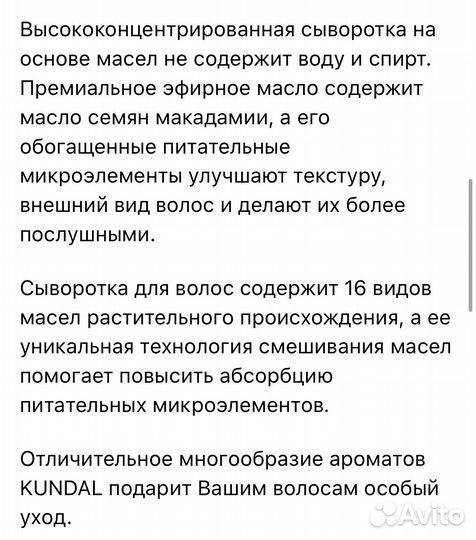 Высококонцентрированная сыворотка на основе масел не содержит воду и спирт. Премиальное эфирное масло содержит масло семян макадамии, а его обогащенные питательные микроэлементы улучшают текстуру, внешний вид волос и делают их более послушными.

Сыворотка для волос содержит 16 видов масел растительного происхождения, а ее уникальная технология смешивания масел помогает повысить абсорбцию питательных микроэлементов.

Отличительное многообразие ароматов KUNDAL подарит Вашим волосам особый уход.

Avito